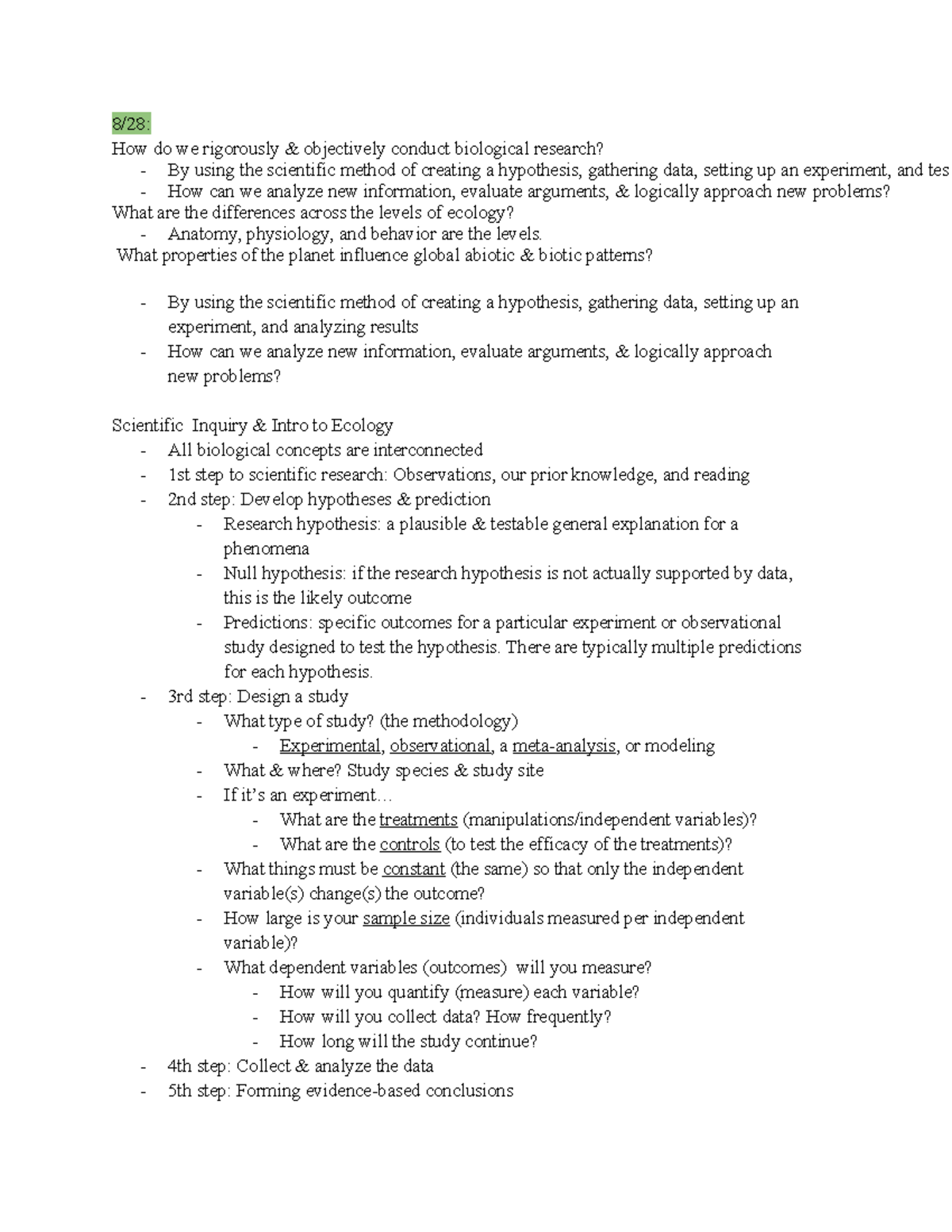 8/28:
How do we rigorously & objectively conduct biological research?
- By using the scientific method of creating a hypothesis, gathering data, setting up an experiment, and tes
- How can we analyze new information, evaluate arguments, & logically approach new problems?
What are the differences across the levels of ecology?
- Anatomy, physiology, and behavior are the levels.
What properties of the planet influence global abiotic & biotic patterns?

- By using the scientific method of creating a hypothesis, gathering data, setting up an experiment, and analyzing results
- How can we analyze new information, evaluate arguments, & logically approach new problems?

Scientific Inquiry & Intro to Ecology
- All biological concepts are interconnected
- 1st step to scientific research: Observations, our prior knowledge, and reading
- 2nd step: Develop hypotheses & prediction
- Research hypothesis: a plausible & testable general explanation for a phenomena
- Null hypothesis: if the research hypothesis is not actually supported by data, this is the likely outcome
- Predictions: specific outcomes for a particular experiment or observational study designed to test the hypothesis. There are typically multiple predictions for each hypothesis.
- 3rd step: Design a study
- What type of study? (the methodology)
- Experimental, observational, a meta-analysis, or modeling
- What & where? Study species & study site
- If it's an experiment…
- What are the treatments (manipulations/independent variables)?
- What are the controls (to test the efficacy of the treatments)?
- What things must be constant (the same) so that only the independent variable(s) change(s) the outcome?
- How large is your sample size (individuals measured per independent variable)?
- What dependent variables (outcomes) will you measure?
- How will you quantify (measure) each variable?
- How will you collect data? How frequently?
- How long will the study continue?
- 4th step: Collect & analyze the data
- 5th step: Forming evidence-based conclusions